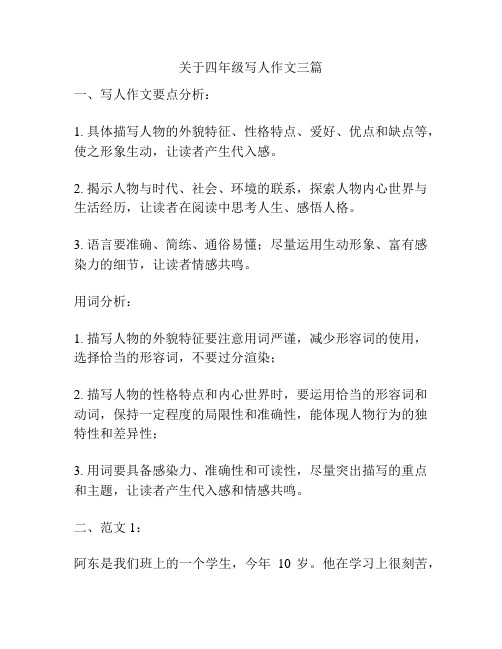 关于四年级写人作文三篇

一、写人作文要点分析：

1. 具体描写人物的外貌特征、性格特点、爱好、优点和缺点等，使之形象生动，让读者产生代入感。

2. 揭示人物与时代、社会、环境的联系，探索人物内心世界与生活经历，让读者在阅读中思考人生、感悟人格。

3. 语言要准确、简练、通俗易懂；尽量运用生动形象、富有感染力的细节，让读者情感共鸣。

用词分析：

1. 描写人物的外貌特征要注意用词严谨，减少形容词的使用，选择恰当的形容词，不要过分渲染；

2. 描写人物的性格特点和内心世界时，要运用恰当的形容词和动词，保持一定程度的局限性和准确性，能体现人物行为的独特性和差异性；

3. 用词要具备感染力、准确性和可读性，尽量突出描写的重点和主题，让读者产生代入感和情感共鸣。

二、范文 1：

阿东是我们班上的一个学生，今年 10 岁。他在学习上很刻苦，